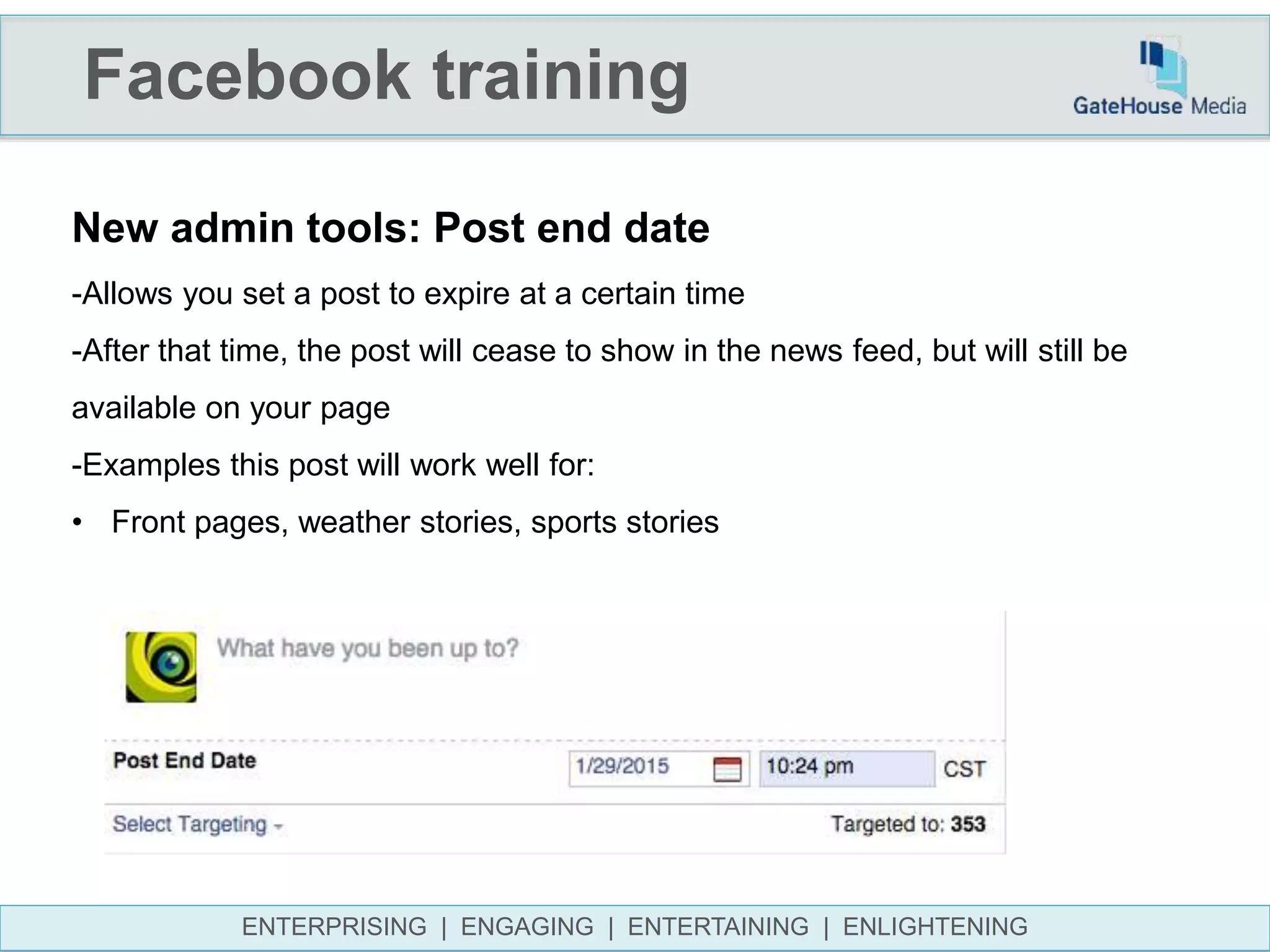 Facebook training

GateHouse Media

New admin tools: Post end date

-Allows you set a post to expire at a certain time

-After that time, the post will cease to show in the news feed, but will still be available on your page

-Examples this post will work well for:

• Front pages, weather stories, sports stories

What have you been up to?

Post End Date 1/29/2015 10:24 pm CST

Select Targeting Targeted to: 353

ENTERPRISING | ENGAGING | ENTERTAINING | ENLIGHTENING